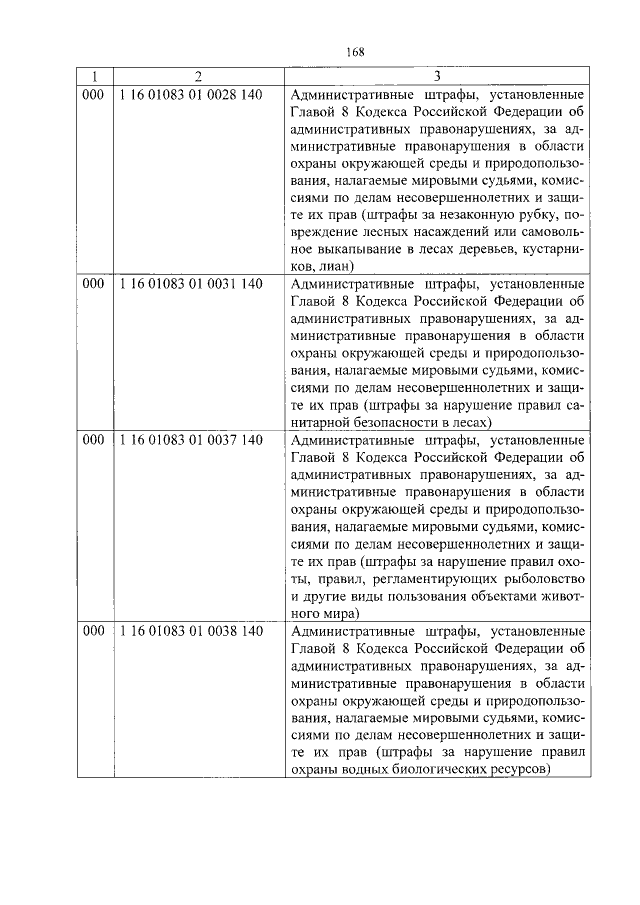 168

| 1 | 2 | 3 |
|---|---|---|
| 000 | 1 16 01083 01 0028 140 | Административные штрафы, установленные Главой 8 Кодекса Российской Федерации об административных правонарушениях, за административные правонарушения в области охраны окружающей среды и природопользования, налагаемые мировыми судьями, комиссиями по делам несовершеннолетних и защите их прав (штрафы за незаконную рубку, повреждение лесных насаждений или самовольное выкапывание в лесах деревьев, кустарников, лиан) |
| 000 | 1 16 01083 01 0031 140 | Административные штрафы, установленные Главой 8 Кодекса Российской Федерации об административных правонарушениях, за административные правонарушения в области охраны окружающей среды и природопользования, налагаемые мировыми судьями, комиссиями по делам несовершеннолетних и защите их прав (штрафы за нарушение правил санитарной безопасности в лесах) |
| 000 | 1 16 01083 01 0037 140 | Административные штрафы, установленные Главой 8 Кодекса Российской Федерации об административных правонарушениях, за административные правонарушения в области охраны окружающей среды и природопользования, налагаемые мировыми судьями, комиссиями по делам несовершеннолетних и защите их прав (штрафы за нарушение правил охоты, правил, регламентирующих рыболовство и другие виды пользования объектами животного мира) |
| 000 | 1 16 01083 01 0038 140 | Административные штрафы, установленные Главой 8 Кодекса Российской Федерации об административных правонарушениях, за административные правонарушения в области охраны окружающей среды и природопользования, налагаемые мировыми судьями, комиссиями по делам несовершеннолетних и защите их прав (штрафы за нарушение правил охраны водных биологических ресурсов) |